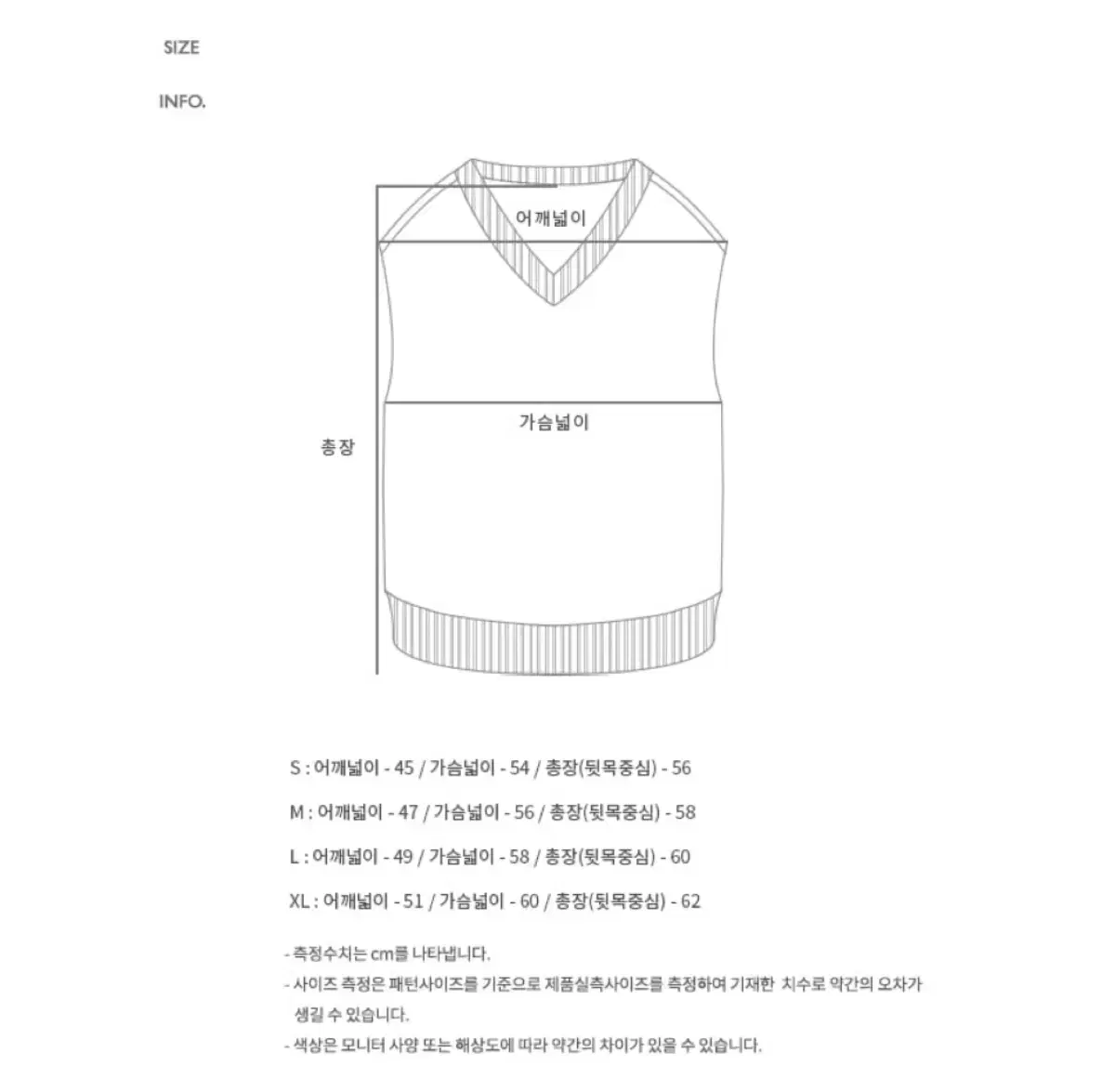 SIZE

INFO.

어깨넓이

가슴넓이

총장

S : 어깨넓이 - 45 / 가슴넓이 - 54 / 총장(뒷목중심) - 56

M : 어깨넓이 - 47 / 가슴넓이 - 56 / 총장(뒷목중심) - 58

L : 어깨넓이 - 49 / 가슴넓이 - 58 / 총장(뒷목중심) - 60

XL : 어깨넓이 - 51 / 가슴넓이 - 60 / 총장(뒷목중심) - 62

- 측정수치는 cm를 나타냅니다.
- 사이즈 측정은 패턴사이즈를 기준으로 제품실측사이즈를 측정하여 기재한 치수로 약간의 오차가 생길 수 있습니다.
- 색상은 모니터 사양 또는 해상도에 따라 약간의 차이가 있을 수 있습니다.